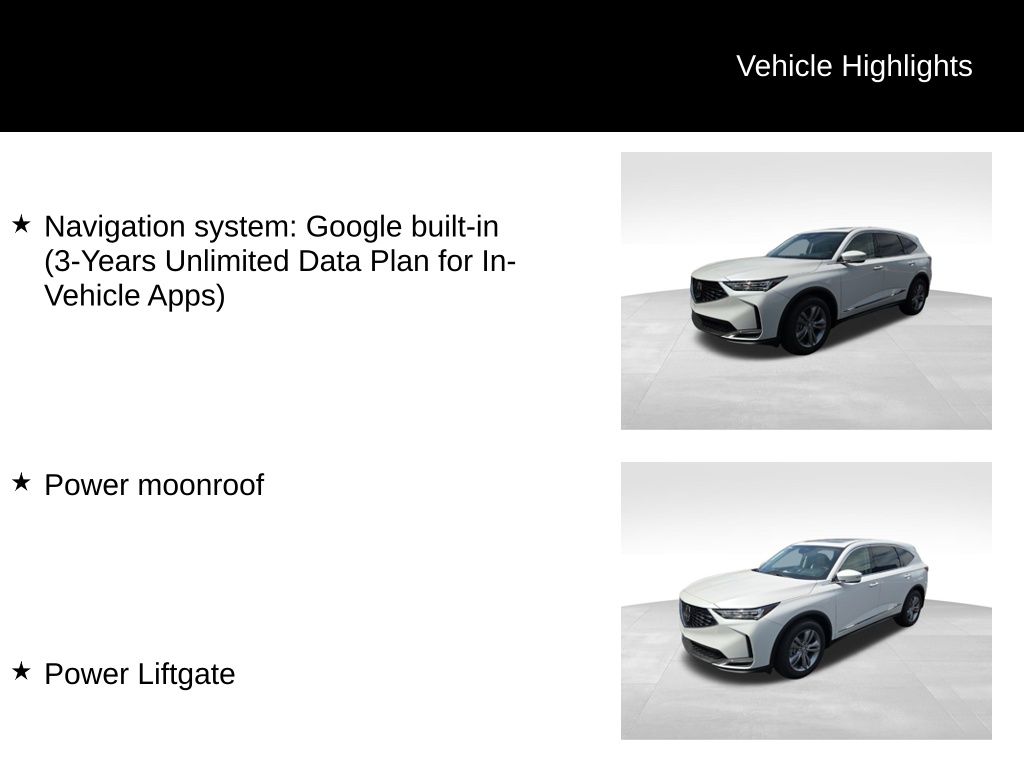 Vehicle Highlights

★ Navigation system: Google built-in (3-Years Unlimited Data Plan for In-Vehicle Apps)

★ Power moonroof

★ Power Liftgate